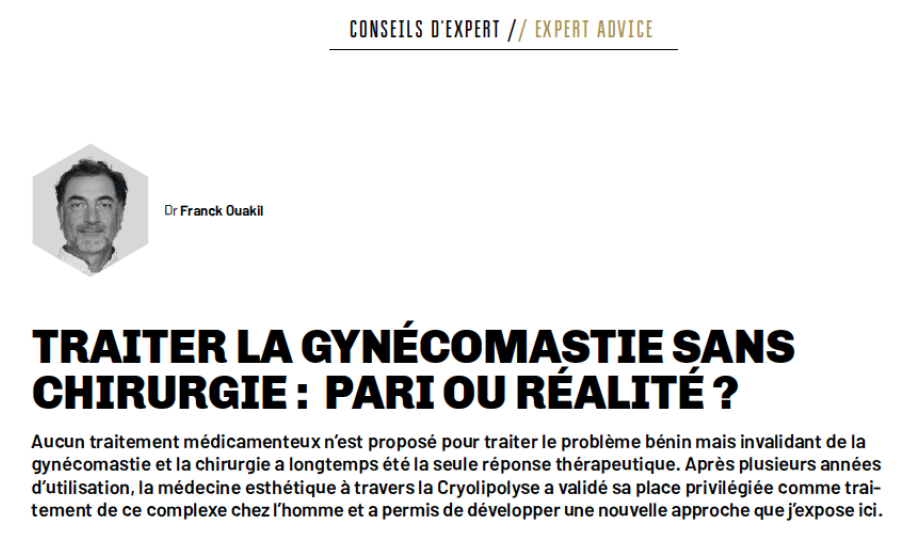 CONSEILS D'EXPERT // EXPERT ADVICE

Dr Franck Ouakil

TRAITER LA GYNÉCOMASTIE SANS CHIRURGIE : PARI OU RÉALITÉ ?

Aucun traitement médicamenteux n'est proposé pour traiter le problème bénin mais invalidant de la gynécomastie et la chirurgie a longtemps été la seule réponse thérapeutique. Après plusieurs années d'utilisation, la médecine esthétique à travers la Cryolipolyse a validé sa place privilégiée comme traitement de ce complexe chez l'homme et a permis de développer une nouvelle approche que j'expose ici.